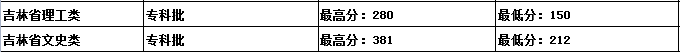 | 吉林省理工类 | 专科批 | 最高分：280 | 最低分：150 |
|---|---|---|---|
| 吉林省文史类 | 专科批 | 最高分：381 | 最低分：212 |